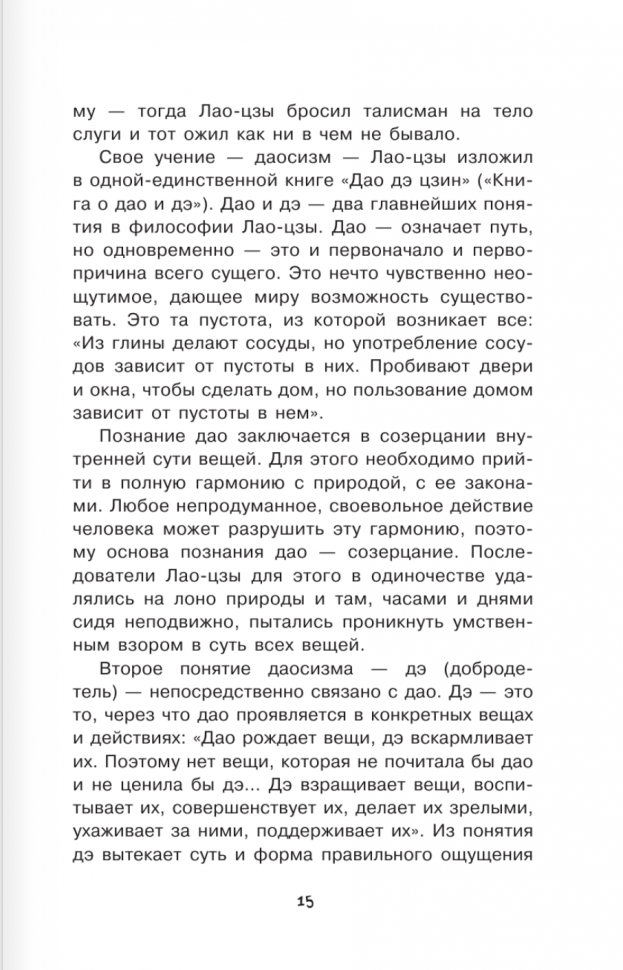 му — тогда Лао-цзы бросил талисман на тело слуги и тот ожил как ни в чем не бывало.

Свое учение — даосизм — Лао-цзы изложил в одной-единственной книге «Дао дэ цзин» («Книга о дао и дэ»). Дао и дэ — два главнейших понятия в философии Лао-цзы. Дао — означает путь, но одновременно — это и первоначало и первопричина всего сущего. Это нечто чувственно неощутимое, дающее миру возможность существовать. Это та пустота, из которой возникает все: «Из глины делают сосуды, но употребление сосудов зависит от пустоты в них. Пробивают двери и окна, чтобы сделать дом, но пользование домом зависит от пустоты в нем».

Познание дао заключается в созерцании внутренней сути вещей. Для этого необходимо прийти в полную гармонию с природой, с ее законами. Любое непродуманное, своевольное действие человека может разрушить эту гармонию, поэтому основа познания дао — созерцание. Последователи Лао-цзы для этого в одиночестве удалялись на лоно природы и там, часами и днями сидя неподвижно, пытались проникнуть умственным взором в суть всех вещей.

Второе понятие даосизма — дэ (добродетель) — непосредственно связано с дао. Дэ — это то, через что дао проявляется в конкретных вещах и действиях: «Дао рождает вещи, дэ вскармливает их. Поэтому нет вещи, которая не почитала бы дао и не ценила бы дэ... Дэ взращивает вещи, воспитывает их, совершенствует их, делает их зрелыми, ухаживает за ними, поддерживает их». Из понятия дэ вытекает суть и форма правильного ощущения

15